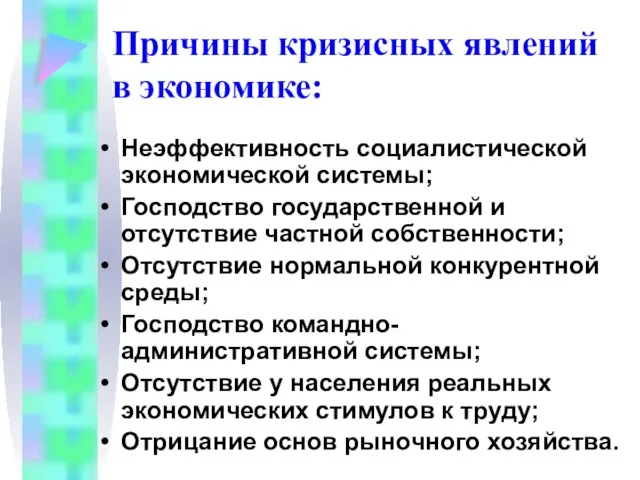 Причины кризисных явлений в экономике:

• Неэффективность социалистической экономической системы;
• Господство государственной и отсутствие частной собственности;
• Отсутствие нормальной конкурентной среды;
• Господство командно-административной системы;
• Отсутствие у населения реальных экономических стимулов к труду;
• Отрицание основ рыночного хозяйства.